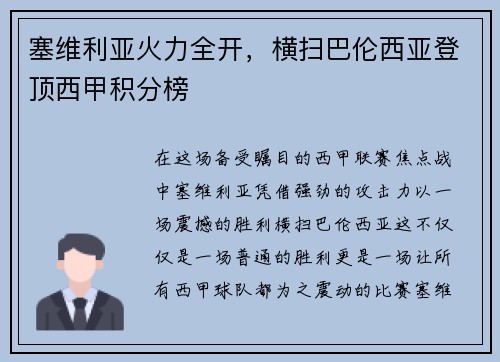 塞维利亚火力全开，横扫巴伦西亚登顶西甲积分榜

在这场备受瞩目的西甲联赛焦点战中塞维利亚凭借强劲的攻击力以一场震撼的胜利横扫巴伦西亚这不仅仅是一场普通的胜利更是一场让所有西甲球队都为之震动的比赛塞维